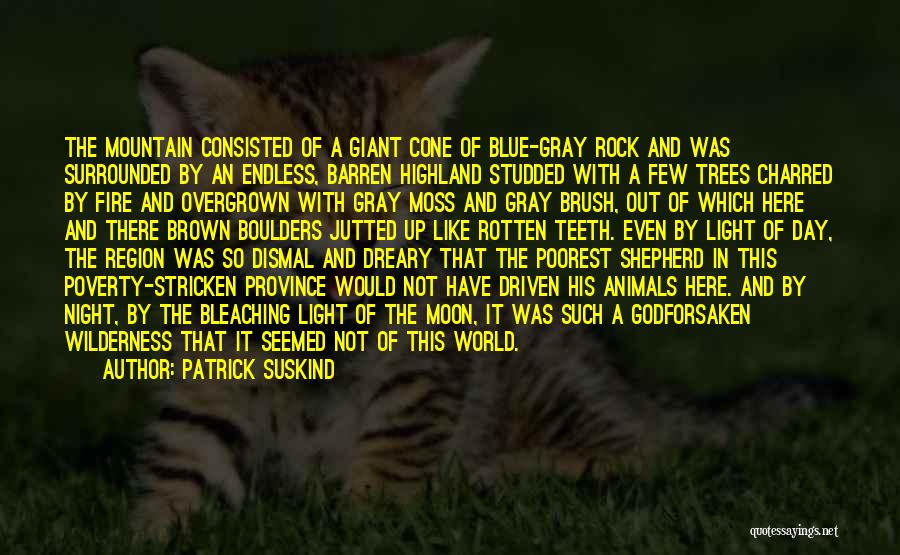 THE MOUNTAIN CONSISTED OF A GIANT CONE OF BLUE-GRAY ROCK AND WAS SURROUNDED BY AN ENDLESS, BARREN HIGHLAND STUDDED WITH A FEW TREES CHARRED BY FIRE AND OVERGROWN WITH GRAY MOSS AND GRAY BRUSH, OUT OF WHICH HERE AND THERE BROWN BOULDERS JUTTED UP LIKE ROTTEN TEETH. EVEN BY LIGHT OF DAY, THE REGION WAS SO DISMAL AND DREARY THAT THE POOREST SHEPHERD IN THIS POVERTY-STRICKEN PROVINCE WOULD NOT HAVE DRIVEN HIS ANIMALS HERE. AND BY NIGHT, BY THE BLEACHING LIGHT OF THE MOON, IT WAS SUCH A GODFORSAKEN WILDERNESS THAT IT SEEMED NOT OF THIS WORLD.

AUTHOR: PATRICK SUSKIND

quotessayings.net